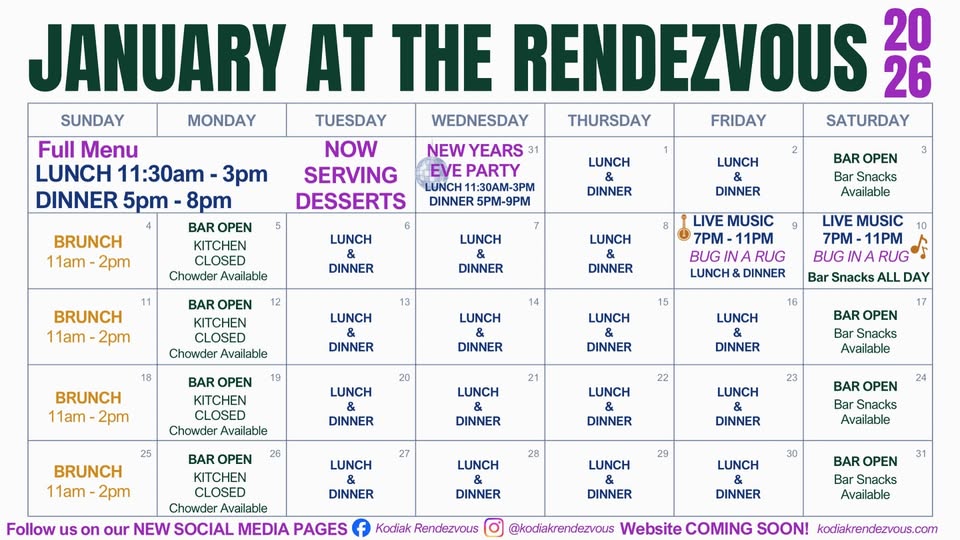 JANUARY AT THE RENDEZVOUS 2026

| SUNDAY | MONDAY | TUESDAY | WEDNESDAY | THURSDAY | FRIDAY | SATURDAY |
|---|---|---|---|---|---|---|
| Full Menu LUNCH 11:30am - 3pm DINNER 5pm - 8pm | | NOW SERVING DESSERTS | 31 NEW YEARS EVE PARTY LUNCH 11:30AM-3PM DINNER 5PM-9PM | 1 LUNCH & DINNER | 2 LUNCH & DINNER | 3 BAR OPEN Bar Snacks Available |
| 4 BRUNCH 11am - 2pm | 5 BAR OPEN KITCHEN CLOSED Chowder Available | 6 LUNCH & DINNER | 7 LUNCH & DINNER | 8 LUNCH & DINNER | 9 LIVE MUSIC 7PM - 11PM BUG IN A RUG LUNCH & DINNER | 10 LIVE MUSIC 7PM - 11PM BUG IN A RUG Bar Snacks ALL DAY |
| 11 BRUNCH 11am - 2pm | 12 BAR OPEN KITCHEN CLOSED Chowder Available | 13 LUNCH & DINNER | 14 LUNCH & DINNER | 15 LUNCH & DINNER | 16 LUNCH & DINNER | 17 BAR OPEN Bar Snacks Available |
| 18 BRUNCH 11am - 2pm | 19 BAR OPEN KITCHEN CLOSED Chowder Available | 20 LUNCH & DINNER | 21 LUNCH & DINNER | 22 LUNCH & DINNER | 23 LUNCH & DINNER | 24 BAR OPEN Bar Snacks Available |
| 25 BRUNCH 11am - 2pm | 26 BAR OPEN KITCHEN CLOSED Chowder Available | 27 LUNCH & DINNER | 28 LUNCH & DINNER | 29 LUNCH & DINNER | 30 LUNCH & DINNER | 31 BAR OPEN Bar Snacks Available |

Follow us on our NEW SOCIAL MEDIA PAGES Kodiak Rendezvous @kodiakrendezvous Website COMING SOON! kodiakrendezvous.com